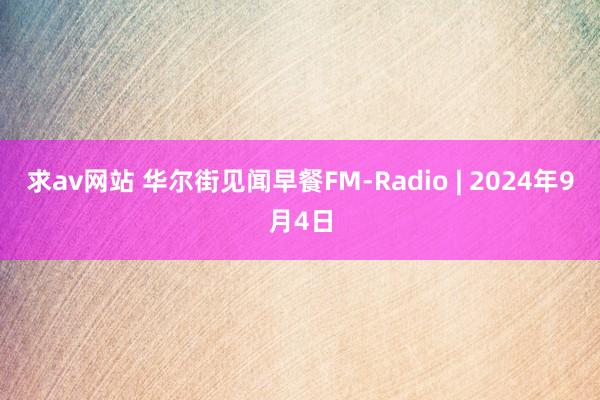 求av网站 华尔街见闻早餐FM-Radio | 2024年9月4日